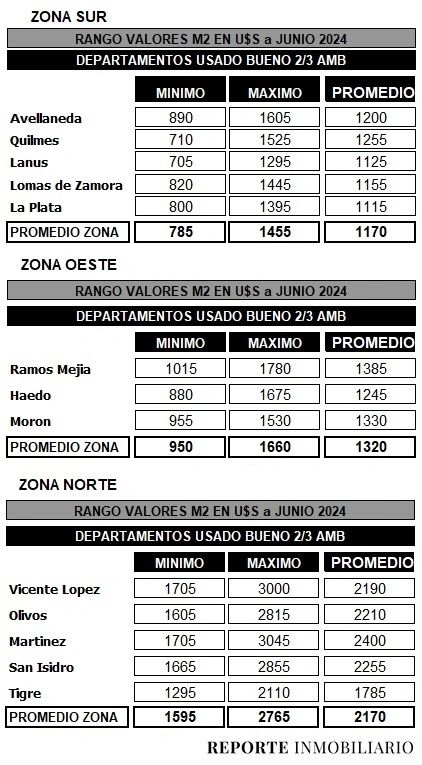 ZONA SUR

RANGO VALORES M2 EN U$S a JUNIO 2024

DEPARTAMENTOS USADO BUENO 2/3 AMB

| | MINIMO | MAXIMO | PROMEDIO |
|---|---|---|---|
| Avellaneda | 890 | 1605 | 1200 |
| Quilmes | 710 | 1525 | 1255 |
| Lanus | 705 | 1295 | 1125 |
| Lomas de Zamora | 820 | 1445 | 1155 |
| La Plata | 800 | 1395 | 1115 |
| PROMEDIO ZONA | 785 | 1455 | 1170 |

ZONA OESTE

RANGO VALORES M2 EN U$S a JUNIO 2024

DEPARTAMENTOS USADO BUENO 2/3 AMB

| | MINIMO | MAXIMO | PROMEDIO |
|---|---|---|---|
| Ramos Mejia | 1015 | 1780 | 1385 |
| Haedo | 880 | 1675 | 1245 |
| Moron | 955 | 1530 | 1330 |
| PROMEDIO ZONA | 950 | 1660 | 1320 |

ZONA NORTE

RANGO VALORES M2 EN U$S a JUNIO 2024

DEPARTAMENTOS USADO BUENO 2/3 AMB

| | MINIMO | MAXIMO | PROMEDIO |
|---|---|---|---|
| Vicente Lopez | 1705 | 3000 | 2190 |
| Olivos | 1605 | 2815 | 2210 |
| Martinez | 1705 | 3045 | 2400 |
| San Isidro | 1665 | 2855 | 2255 |
| Tigre | 1295 | 2110 | 1785 |
| PROMEDIO ZONA | 1595 | 2765 | 2170 |

REPORTE INMOBILIARIO